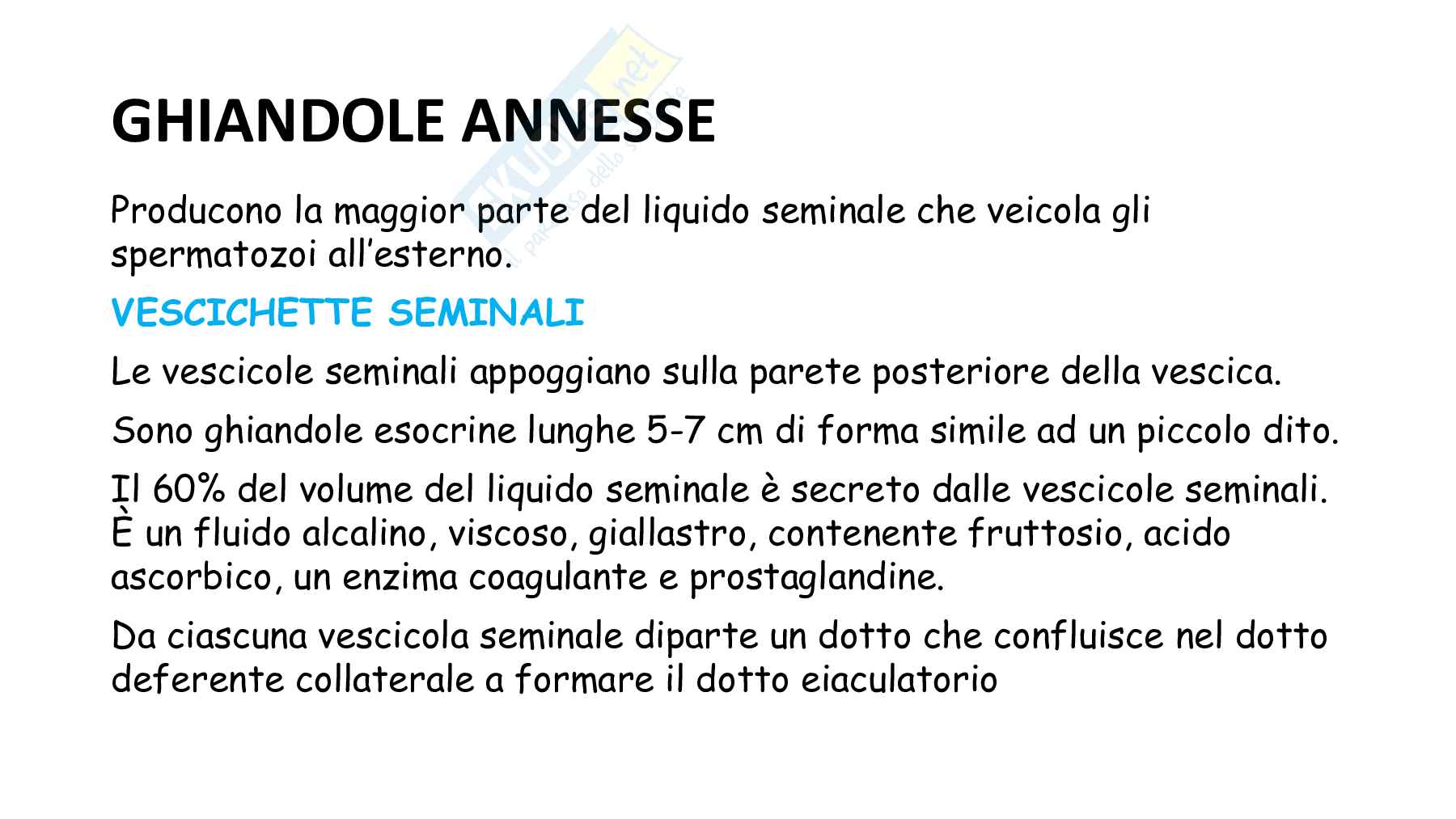 GHIANDOLE ANNESSE

Producono la maggior parte del liquido seminale che veicola gli spermatozoi all'esterno.

VESCICHETTE SEMINALI

Le vescicole seminali appoggiano sulla parete posteriore della vescica.

Sono ghiandole esocrine lunghe 5-7 cm di forma simile ad un piccolo dito.

Il 60% del volume del liquido seminale è secreto dalle vescicole seminali. È un fluido alcalino, viscoso, giallastro, contenente fruttosio, acido ascorbico, un enzima coagulante e prostaglandine.

Da ciascuna vescicola seminale diparte un dotto che confluisce nel dotto deferente collaterale a formare il dotto eiaculatorio